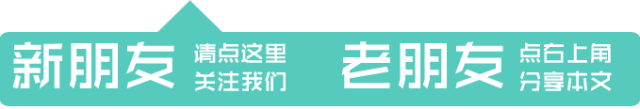 新朋友 请点这里 关注我们

老朋友 点右上角 分享本文